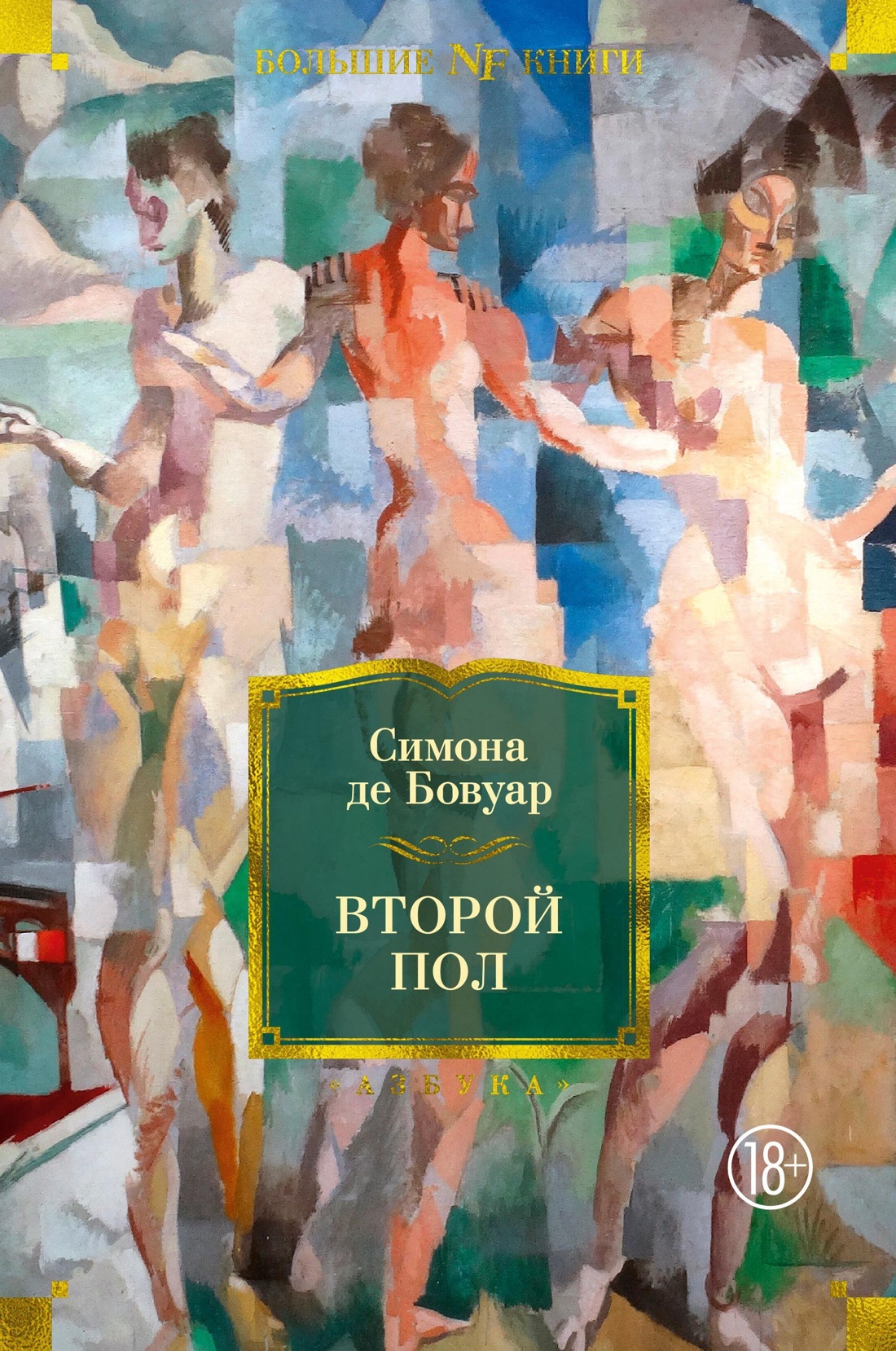 БОЛЬШИЕ NF КНИГИ

Симона де Бовуар

ВТОРОЙ ПОЛ

«АЗБУКА»

18+